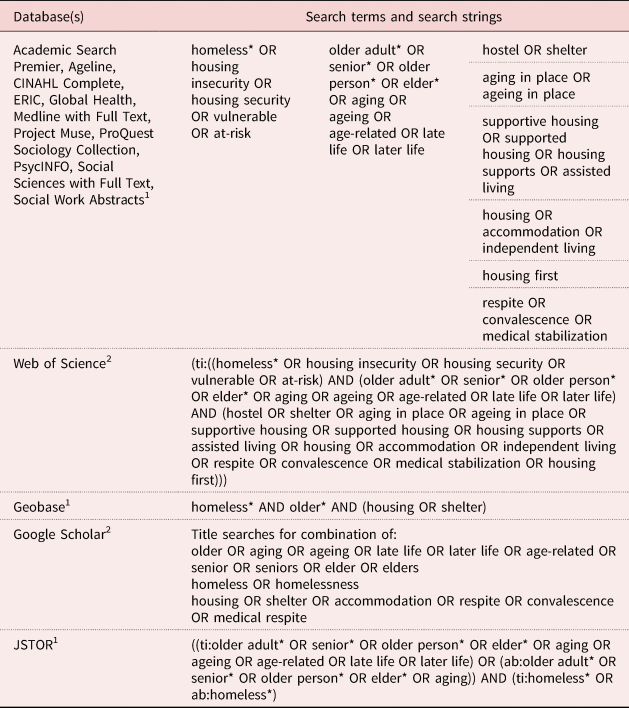 | Database(s) | Search terms and search strings | | |
|---|---|---|---|
| Academic Search Premier, Ageline, CINAHL Complete, ERIC, Global Health, Medline with Full Text, Project Muse, ProQuest Sociology Collection, PsycINFO, Social Sciences with Full Text, Social Work Abstracts$^1$ | homeless* OR housing insecurity OR housing security OR vulnerable OR at-risk | older adult* OR senior* OR older person* OR elder* OR aging OR ageing OR age-related OR late life OR later life | hostel OR shelter |
| | | | aging in place OR ageing in place |
| | | | supportive housing OR supported housing OR housing supports OR assisted living |
| | | | housing OR accommodation OR independent living |
| | | | housing first |
| | | | respite OR convalescence OR medical stabilization |
| Web of Science$^2$ | (ti:((homeless* OR housing insecurity OR housing security OR vulnerable OR at-risk) AND (older adult* OR senior* OR older person* OR elder* OR aging OR ageing OR age-related OR late life OR later life) AND (hostel OR shelter OR aging in place OR ageing in place OR supportive housing OR supported housing OR housing supports OR assisted living OR housing OR accommodation OR independent living OR respite OR convalescence OR medical stabilization OR housing first))) | | |
| Geobase$^1$ | homeless* AND older* AND (housing OR shelter) | | |
| Google Scholar$^2$ | Title searches for combination of: older OR aging OR ageing OR late life OR later life OR age-related OR senior OR seniors OR elder OR elders homeless OR homelessness housing OR shelter OR accommodation OR respite OR convalescence OR medical respite | | |
| JSTOR$^1$ | ((ti:older adult* OR senior* OR older person* OR elder* OR aging OR ageing OR age-related OR late life OR later life) OR (ab:older adult* OR senior* OR older person* OR elder* OR aging)) AND (ti:homeless* OR ab:homeless*) | | |